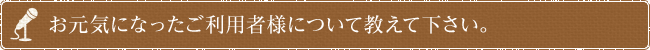 お元気になったご利用者様について教えて下さい。